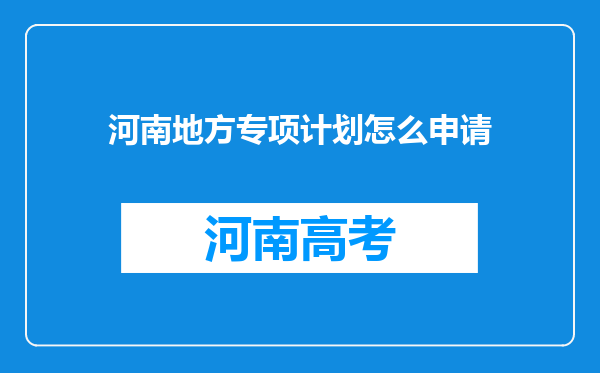 河南地方专项计划怎么申请

河南高考